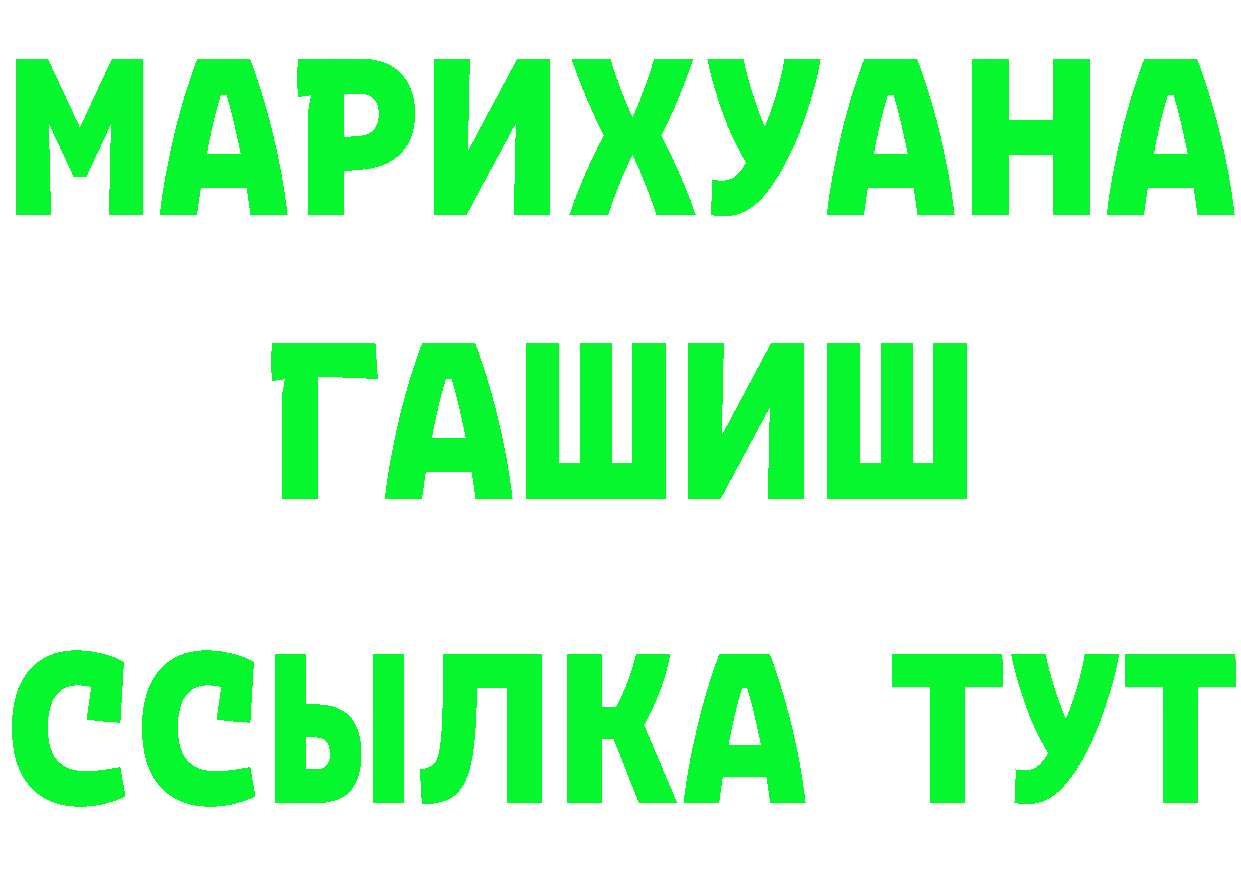 МАРИХУАНА
ГАШИШ
ССЫЛКА ТУТ